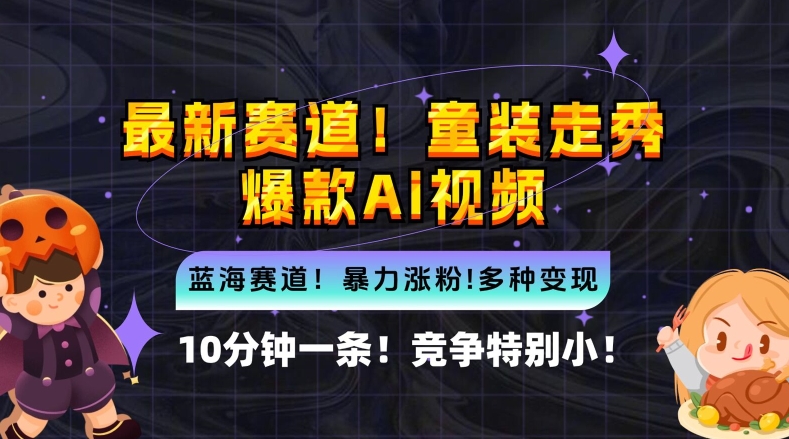 最新赛道！童装走秀
爆款AI视频

蓝海赛道！暴力涨粉!多种变现

10分钟一条！竞争特别小！